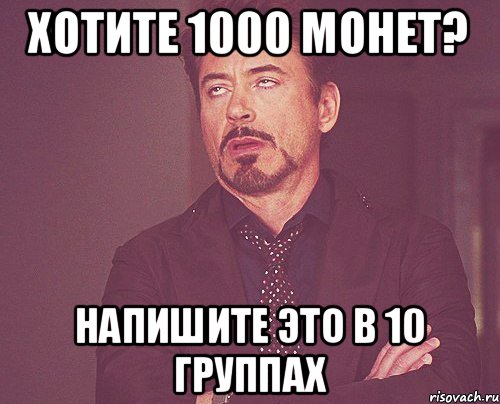 ХОТИТЕ 1000 МОНЕТ?

НАПИШИТЕ ЭТО В 10 ГРУППАХ

risovach.ru